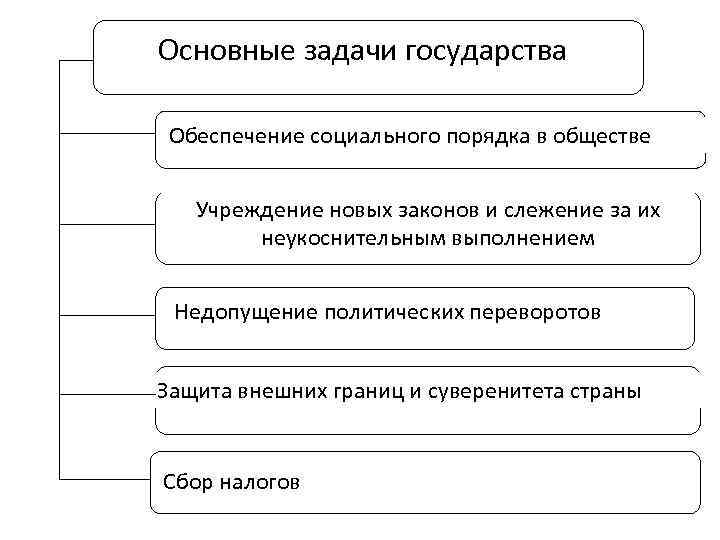 Основные задачи государства

Обеспечение социального порядка в обществе

Учреждение новых законов и слежение за их неукоснительным выполнением

Недопущение политических переворотов

Защита внешних границ и суверенитета страны

Сбор налогов